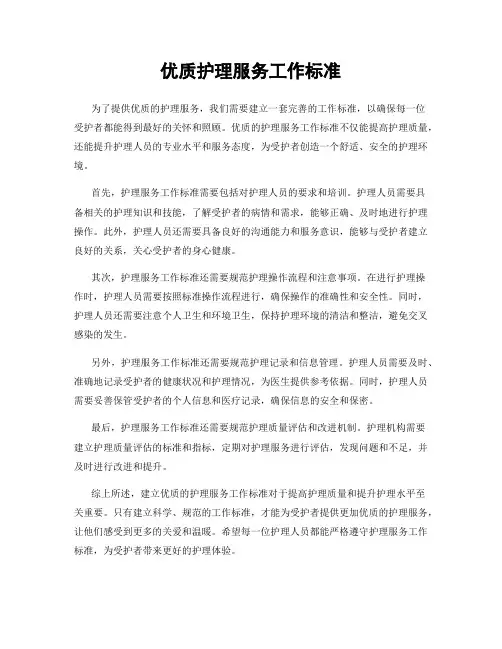 优质护理服务工作标准

为了提供优质的护理服务，我们需要建立一套完善的工作标准，以确保每一位受护者都能得到最好的关怀和照顾。优质的护理服务工作标准不仅能提高护理质量，还能提升护理人员的专业水平和服务态度，为受护者创造一个舒适、安全的护理环境。

首先，护理服务工作标准需要包括对护理人员的要求和培训。护理人员需要具备相关的护理知识和技能，了解受护者的病情和需求，能够正确、及时地进行护理操作。此外，护理人员还需要具备良好的沟通能力和服务意识，能够与受护者建立良好的关系，关心受护者的身心健康。

其次，护理服务工作标准还需要规范护理操作流程和注意事项。在进行护理操作时，护理人员需要按照标准操作流程进行，确保操作的准确性和安全性。同时，护理人员还需要注意个人卫生和环境卫生，保持护理环境的清洁和整洁，避免交叉感染的发生。

另外，护理服务工作标准还需要规范护理记录和信息管理。护理人员需要及时、准确地记录受护者的健康状况和护理情况，为医生提供参考依据。同时，护理人员需要妥善保管受护者的个人信息和医疗记录，确保信息的安全和保密。

最后，护理服务工作标准还需要规范护理质量评估和改进机制。护理机构需要建立护理质量评估的标准和指标，定期对护理服务进行评估，发现问题和不足，并及时进行改进和提升。

综上所述，建立优质的护理服务工作标准对于提高护理质量和提升护理水平至关重要。只有建立科学、规范的工作标准，才能为受护者提供更加优质的护理服务，让他们感受到更多的关爱和温暖。希望每一位护理人员都能严格遵守护理服务工作标准，为受护者带来更好的护理体验。